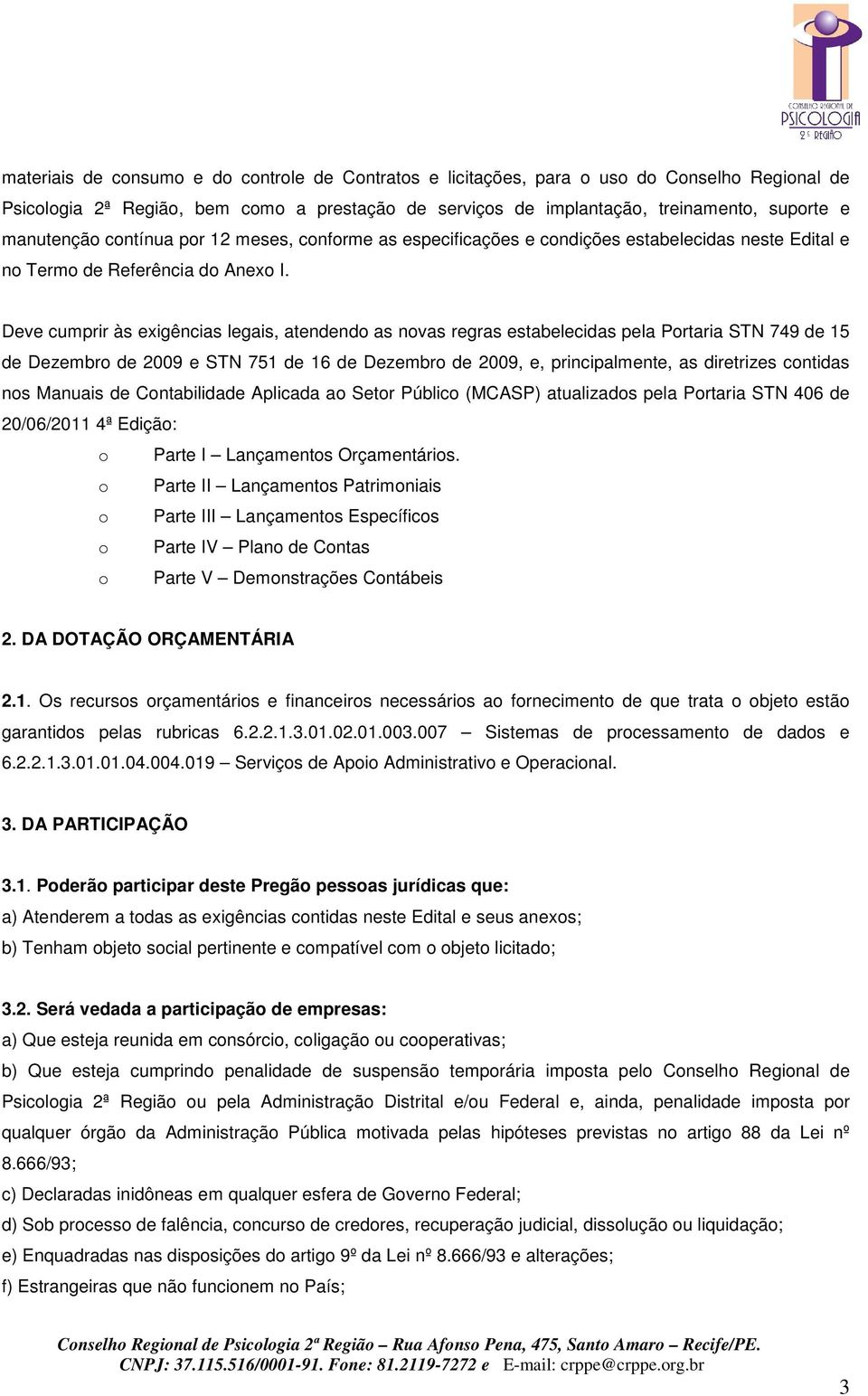 CONSELHO REGIONAL DE
PSICOLOGIA
2ª REGIÃO

materiais de consumo e do controle de Contratos e licitações, para o uso do Conselho Regional de Psicologia 2ª Região, bem como a prestação de serviços de implantação, treinamento, suporte e manutenção contínua por 12 meses, conforme as especificações e condições estabelecidas neste Edital e no Termo de Referência do Anexo I.

Deve cumprir às exigências legais, atendendo as novas regras estabelecidas pela Portaria STN 749 de 15 de Dezembro de 2009 e STN 751 de 16 de Dezembro de 2009, e, principalmente, as diretrizes contidas nos Manuais de Contabilidade Aplicada ao Setor Público (MCASP) atualizados pela Portaria STN 406 de 20/06/2011 4ª Edição:

o Parte I – Lançamentos Orçamentários.
o Parte II – Lançamentos Patrimoniais
o Parte III – Lançamentos Específicos
o Parte IV – Plano de Contas
o Parte V – Demonstrações Contábeis

2. DA DOTAÇÃO ORÇAMENTÁRIA

2.1. Os recursos orçamentários e financeiros necessários ao fornecimento de que trata o objeto estão garantidos pelas rubricas 6.2.2.1.3.01.02.01.003.007 – Sistemas de processamento de dados e 6.2.2.1.3.01.01.04.004.019 – Serviços de Apoio Administrativo e Operacional.

3. DA PARTICIPAÇÃO

3.1. Poderão participar deste Pregão pessoas jurídicas que:
a) Atenderem a todas as exigências contidas neste Edital e seus anexos;
b) Tenham objeto social pertinente e compatível com o objeto licitado;

3.2. Será vedada a participação de empresas:
a) Que esteja reunida em consórcio, coligação ou cooperativas;
b) Que esteja cumprindo penalidade de suspensão temporária imposta pelo Conselho Regional de Psicologia 2ª Região ou pela Administração Distrital e/ou Federal e, ainda, penalidade imposta por qualquer órgão da Administração Pública motivada pelas hipóteses previstas no artigo 88 da Lei nº 8.666/93;
c) Declaradas inidôneas em qualquer esfera de Governo Federal;
d) Sob processo de falência, concurso de credores, recuperação judicial, dissolução ou liquidação;
e) Enquadradas nas disposições do artigo 9º da Lei nº 8.666/93 e alterações;
f) Estrangeiras que não funcionem no País;

Conselho Regional de Psicologia 2ª Região – Rua Afonso Pena, 475, Santo Amaro – Recife/PE.
CNPJ: 37.115.516/0001-91. Fone: 81.2119-7272 e E-mail: crppe@crppe.org.br

3